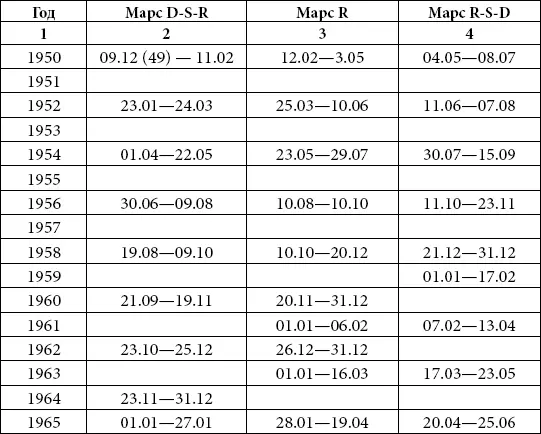 | Год | Марс D-S-R | Марс R | Марс R-S-D |
|---|---|---|---|
| 1 | 2 | 3 | 4 |
| 1950 | 09.12 (49) — 11.02 | 12.02—3.05 | 04.05—08.07 |
| 1951 | | | |
| 1952 | 23.01—24.03 | 25.03—10.06 | 11.06—07.08 |
| 1953 | | | |
| 1954 | 01.04—22.05 | 23.05—29.07 | 30.07—15.09 |
| 1955 | | | |
| 1956 | 30.06—09.08 | 10.08—10.10 | 11.10—23.11 |
| 1957 | | | |
| 1958 | 19.08—09.10 | 10.10—20.12 | 21.12—31.12 |
| 1959 | | | 01.01—17.02 |
| 1960 | 21.09—19.11 | 20.11—31.12 | |
| 1961 | | 01.01—06.02 | 07.02—13.04 |
| 1962 | 23.10—25.12 | 26.12—31.12 | |
| 1963 | | 01.01—16.03 | 17.03—23.05 |
| 1964 | 23.11—31.12 | | |
| 1965 | 01.01—27.01 | 28.01—19.04 | 20.04—25.06 |